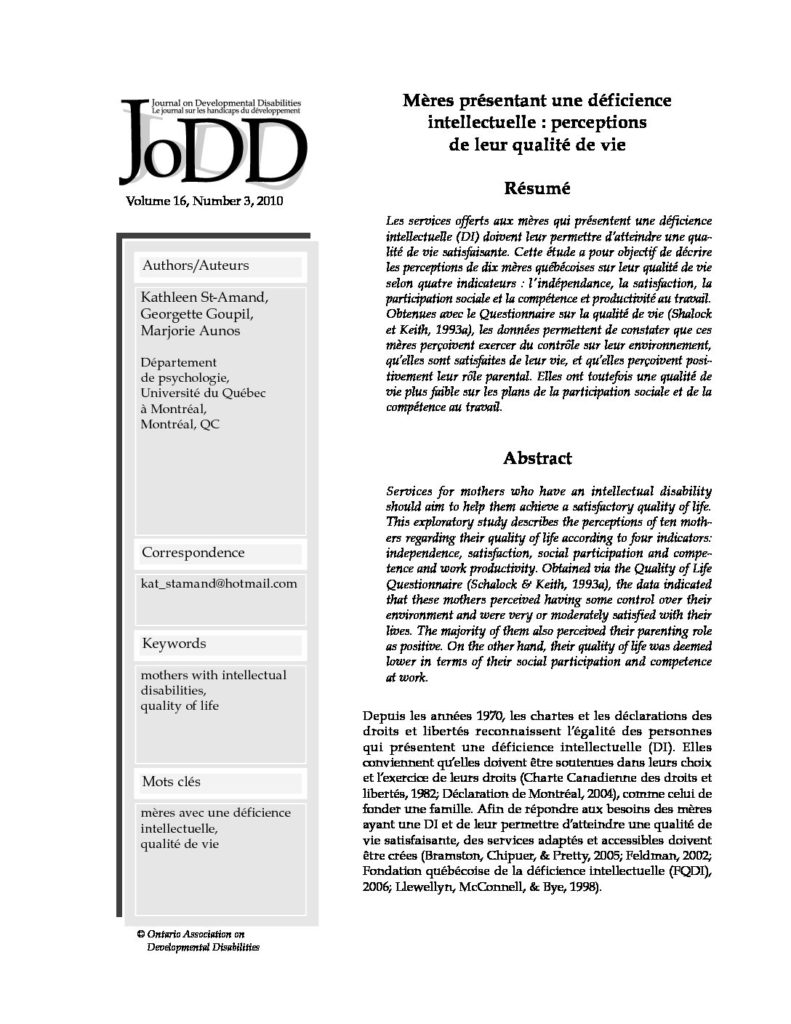 Journal on Developmental Disabilities
Le journal sur les handicaps du développement
JoDD

Volume 16, Number 3, 2010

Authors/Auteurs

Kathleen St-Amand, Georgette Goupil, Marjorie Aunos

Département de psychologie, Université du Québec à Montréal, Montréal, QC

Correspondence

kat_stamand@hotmail.com

Keywords

mothers with intellectual disabilities, quality of life

Mots clés

mères avec une déficience intellectuelle, qualité de vie

© Ontario Association on Developmental Disabilities

Mères présentant une déficience intellectuelle : perceptions de leur qualité de vie

Résumé

Les services offerts aux mères qui présentent une déficience intellectuelle (DI) doivent leur permettre d'atteindre une qualité de vie satisfaisante. Cette étude a pour objectif de décrire les perceptions de dix mères québécoises sur leur qualité de vie selon quatre indicateurs : l'indépendance, la satisfaction, la participation sociale et la compétence et productivité au travail. Obtenues avec le Questionnaire sur la qualité de vie (Shalock et Keith, 1993a), les données permettent de constater que ces mères perçoivent exercer du contrôle sur leur environnement, qu'elles sont satisfaites de leur vie, et qu'elles perçoivent positivement leur rôle parental. Elles ont toutefois une qualité de vie plus faible sur les plans de la participation sociale et de la compétence au travail.

Abstract

Services for mothers who have an intellectual disability should aim to help them achieve a satisfactory quality of life. This exploratory study describes the perceptions of ten mothers regarding their quality of life according to four indicators: independence, satisfaction, social participation and competence and work productivity. Obtained via the Quality of Life Questionnaire (Schalock & Keith, 1993a), the data indicated that these mothers perceived having some control over their environment and were very or moderately satisfied with their lives. The majority of them also perceived their parenting role as positive. On the other hand, their quality of life was deemed lower in terms of their social participation and competence at work.

Depuis les années 1970, les chartes et les déclarations des droits et libertés reconnaissent l'égalité des personnes qui présentent une déficience intellectuelle (DI). Elles conviennent qu'elles doivent être soutenues dans leurs choix et l'exercice de leurs droits (Charte Canadienne des droits et libertés, 1982; Déclaration de Montréal, 2004), comme celui de fonder une famille. Afin de répondre aux besoins des mères ayant une DI et de leur permettre d'atteindre une qualité de vie satisfaisante, des services adaptés et accessibles doivent être crées (Bramston, Chipuer, & Pretty, 2005; Feldman, 2002; Fondation québécoise de la déficience intellectuelle (FQDI), 2006; Llewellyn, McConnell, & Bye, 1998).